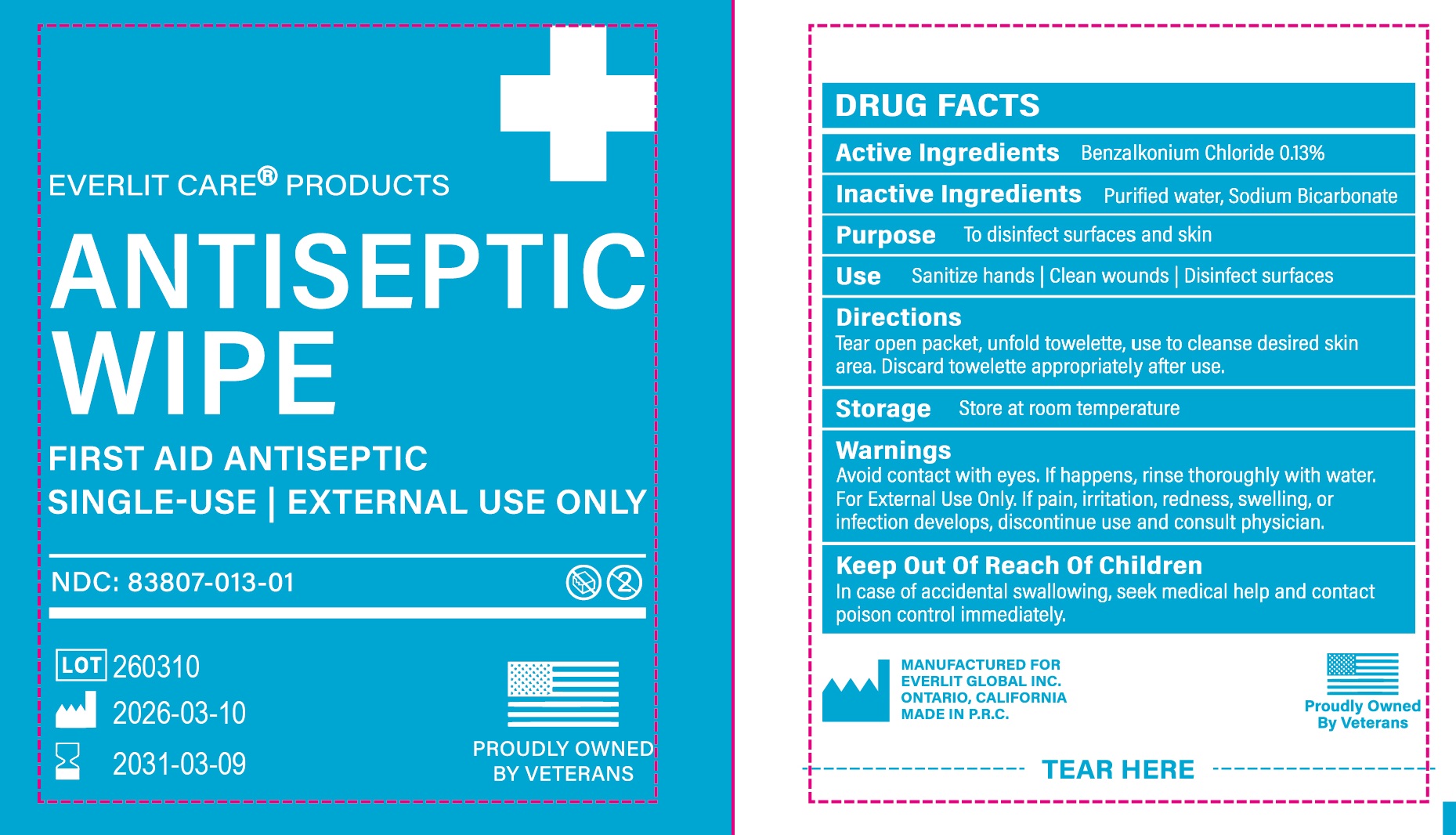 EVERLIT CARE® PRODUCTS

ANTISEPTIC WIPE

FIRST AID ANTISEPTIC
SINGLE-USE | EXTERNAL USE ONLY

NDC: 83807-013-01

LOT 260310
2026-03-10
2031-03-09

PROUDLY OWNED
BY VETERANS

DRUG FACTS

Active Ingredients Benzalkonium Chloride 0.13%

Inactive Ingredients Purified water, Sodium Bicarbonate

Purpose To disinfect surfaces and skin

Use Sanitize hands | Clean wounds | Disinfect surfaces

Directions
Tear open packet, unfold towelette, use to cleanse desired skin area. Discard towelette appropriately after use.

Storage Store at room temperature

Warnings
Avoid contact with eyes. If happens, rinse thoroughly with water. For External Use Only. If pain, irritation, redness, swelling, or infection develops, discontinue use and consult physician.

Keep Out Of Reach Of Children
In case of accidental swallowing, seek medical help and contact poison control immediately.

MANUFACTURED FOR
EVERLIT GLOBAL INC.
ONTARIO, CALIFORNIA
MADE IN P.R.C.

Proudly Owned
By Veterans

TEAR HERE